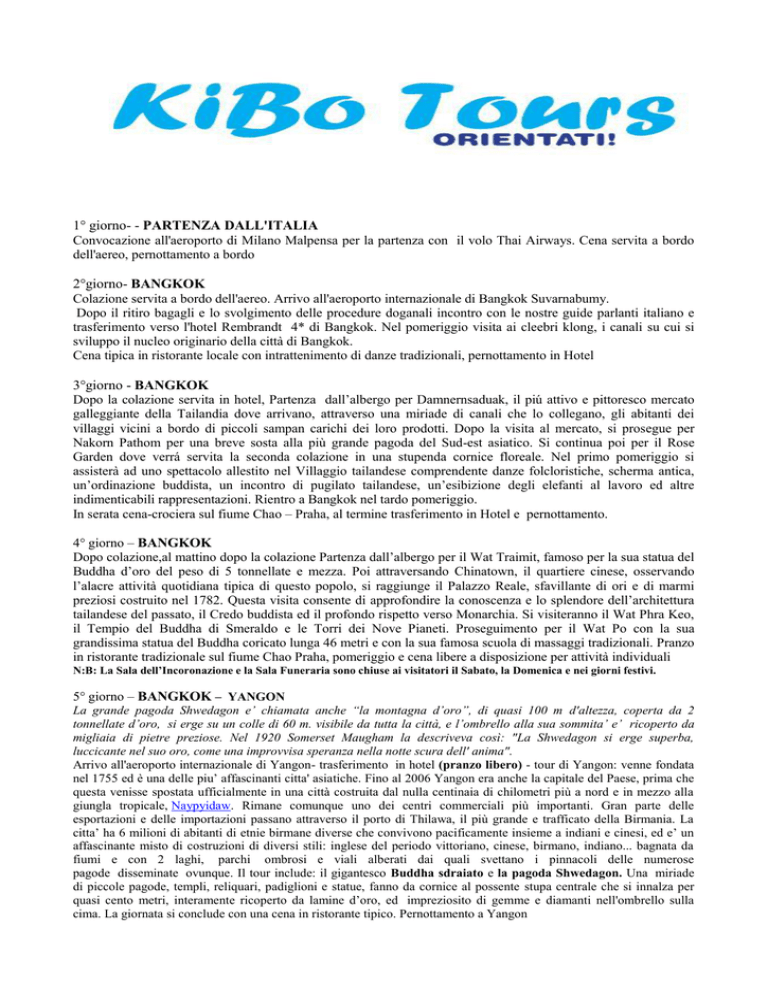 KiBo Tours
ORIENTATI!

1° giorno- - PARTENZA DALL'ITALIA
Convocazione all'aeroporto di Milano Malpensa per la partenza con il volo Thai Airways. Cena servita a bordo dell'aereo, pernottamento a bordo

2°giorno- BANGKOK
Colazione servita a bordo dell'aereo. Arrivo all'aeroporto internazionale di Bangkok Suvarnabumy.
Dopo il ritiro bagagli e lo svolgimento delle procedure doganali incontro con le nostre guide parlanti italiano e trasferimento verso l'hotel Rembrandt 4* di Bangkok. Nel pomeriggio visita ai cleebri klong, i canali su cui si sviluppo il nucleo originario della città di Bangkok.
Cena tipica in ristorante locale con intrattenimento di danze tradizionali, pernottamento in Hotel

3°giorno - BANGKOK
Dopo la colazione servita in hotel, Partenza dall'albergo per Damnernsaduak, il più attivo e pittoresco mercato galleggiante della Tailandia dove arrivano, attraverso una miriade di canali che lo collegano, gli abitanti dei villaggi vicini a bordo di piccoli sampan carichi dei loro prodotti. Dopo la visita al mercato, si prosegue per Nakorn Pathom per una breve sosta alla più grande pagoda del Sud-est asiatico. Si continua poi per il Rose Garden dove verrá servita la seconda colazione in una stupenda cornice floreale. Nel primo pomeriggio si assisterà ad uno spettacolo allestito nel Villaggio tailandese comprendente danze folcloristiche, scherma antica, un'ordinazione buddista, un incontro di pugilato tailandese, un'esibizione degli elefanti al lavoro ed altre indimenticabili rappresentazioni. Rientro a Bangkok nel tardo pomeriggio.
In serata cena-crociera sul fiume Chao – Praha, al termine trasferimento in Hotel e pernottamento.

4° giorno – BANGKOK
Dopo colazione,al mattino dopo la colazione Partenza dall'albergo per il Wat Traimit, famoso per la sua statua del Buddha d'oro del peso di 5 tonnellate e mezza. Poi attraversando Chinatown, il quartiere cinese, osservando l'alacre attività quotidiana tipica di questo popolo, si raggiunge il Palazzo Reale, sfavillante di ori e di marmi preziosi costruito nel 1782. Questa visita consente di approfondire la conoscenza e lo splendore dell'architettura tailandese del passato, il Credo buddista ed il profondo rispetto verso Monarchia. Si visiteranno il Wat Phra Keo, il Tempio del Buddha di Smeraldo e le Torri dei Nove Pianeti. Proseguimento per il Wat Po con la sua grandissima statua del Buddha coricato lunga 46 metri e con la sua famosa scuola di massaggi tradizionali. Pranzo in ristorante tradizionale sul fiume Chao Praha, pomeriggio e cena libere a disposizione per attività individuali
N:B: La Sala dell'Incoronazione e la Sala Funeraria sono chiuse ai visitatori il Sabato, la Domenica e nei giorni festivi.

5° giorno – BANGKOK – YANGON
La grande pagoda Shwedagon e' chiamata anche "la montagna d'oro", di quasi 100 m d'altezza, coperta da 2 tonnellate d'oro, si erge su un colle di 60 m. visibile da tutta la città, e l'ombrello alla sua sommita' e' ricoperto da migliaia di pietre preziose. Nel 1920 Somerset Maugham la descriveva così: "La Shwedagon si erge superba, luccicante nel suo oro, come una improvvisa speranza nella notte scura dell' anima".
Arrivo all'aeroporto internazionale di Yangon- trasferimento in hotel (pranzo libero) - tour di Yangon: venne fondata nel 1755 ed è una delle piu' affascinanti citta' asiatiche. Fino al 2006 Yangon era anche la capitale del Paese, prima che questa venisse spostata ufficialmente in una città costruita dal nulla centinaia di chilometri più a nord e in mezzo alla giungla tropicale, Naypyidaw. Rimane comunque uno dei centri commerciali più importanti. Gran parte delle esportazioni e delle importazioni passano attraverso il porto di Thilawa, il più grande e trafficato della Birmania. La citta' ha 6 milioni di abitanti di etnie birmane diverse che convivono pacificamente insieme a indiani e cinesi, ed e' un affascinante misto di costruzioni di diversi stili: inglese del periodo vittoriano, cinese, birmano, indiano... bagnata da fiumi e con 2 laghi, parchi ombrosi e viali alberati dai quali svettano i pinnacoli delle numerose pagode disseminate ovunque. Il tour include: il gigantesco Buddha sdraiato e la pagoda Shwedagon. Una miriade di piccole pagode, templi, reliquari, padiglioni e statue, fanno da cornice al possente stupa centrale che si innalza per quasi cento metri, interamente ricoperto da lamine d'oro, ed impreziosito di gemme e diamanti nell'ombrello sulla cima. La giornata si conclude con una cena in ristorante tipico. Pernottamento a Yangon